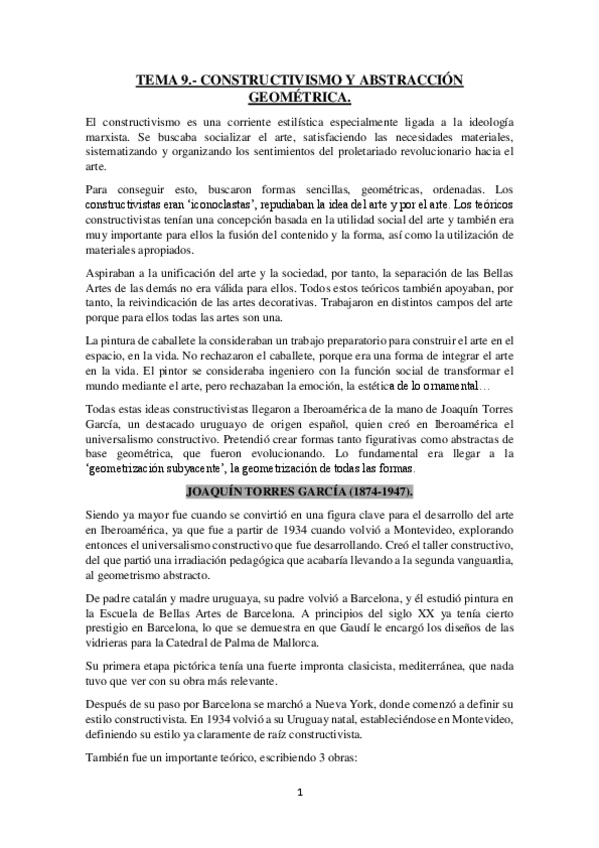 TEMA 9.- CONSTRUCTIVISMO Y ABSTRACCIÓN GEOMÉTRICA.

El constructivismo es una corriente estilística especialmente ligada a la ideología marxista. Se buscaba socializar el arte, satisfaciendo las necesidades materiales, sistematizando y organizando los sentimientos del proletariado revolucionario hacia el arte.

Para conseguir esto, buscaron formas sencillas, geométricas, ordenadas. Los constructivistas eran 'iconoclastas', repudiaban la idea del arte y por el arte. Los teóricos constructivistas tenían una concepción basada en la utilidad social del arte y también era muy importante para ellos la fusión del contenido y la forma, así como la utilización de materiales apropiados.

Aspiraban a la unificación del arte y la sociedad, por tanto, la separación de las Bellas Artes de las demás no era válida para ellos. Todos estos teóricos también apoyaban, por tanto, la reivindicación de las artes decorativas. Trabajaron en distintos campos del arte porque para ellos todas las artes son una.

La pintura de caballete la consideraban un trabajo preparatorio para construir el arte en el espacio, en la vida. No rechazaron el caballete, porque era una forma de integrar el arte en la vida. El pintor se consideraba ingeniero con la función social de transformar el mundo mediante el arte, pero rechazaban la emoción, la estética de lo ornamental…

Todas estas ideas constructivistas llegaron a Iberoamérica de la mano de Joaquín Torres García, un destacado uruguayo de origen español, quien creó en Iberoamérica el universalismo constructivo. Pretendió crear formas tanto figurativas como abstractas de base geométrica, que fueron evolucionando. Lo fundamental era llegar a la 'geometrización subyacente', la geometrización de todas las formas.

JOAQUÍN TORRES GARCÍA (1874-1947).

Siendo ya mayor fue cuando se convirtió en una figura clave para el desarrollo del arte en Iberoamérica, ya que fue a partir de 1934 cuando volvió a Montevideo, explorando entonces el universalismo constructivo que fue desarrollando. Creó el taller constructivo, del que partió una irradiación pedagógica que acabaría llevando a la segunda vanguardia, al geometrismo abstracto.

De padre catalán y madre uruguaya, su padre volvió a Barcelona, y él estudió pintura en la Escuela de Bellas Artes de Barcelona. A principios del siglo XX ya tenía cierto prestigio en Barcelona, lo que se demuestra en que Gaudí le encargó los diseños de las vidrieras para la Catedral de Palma de Mallorca.

Su primera etapa pictórica tenía una fuerte impronta clasicista, mediterránea, que nada tuvo que ver con su obra más relevante.

Después de su paso por Barcelona se marchó a Nueva York, donde comenzó a definir su estilo constructivista. En 1934 volvió a su Uruguay natal, estableciéndose en Montevideo, definiendo su estilo ya claramente de raíz constructivista.

También fue un importante teórico, escribiendo 3 obras:

1